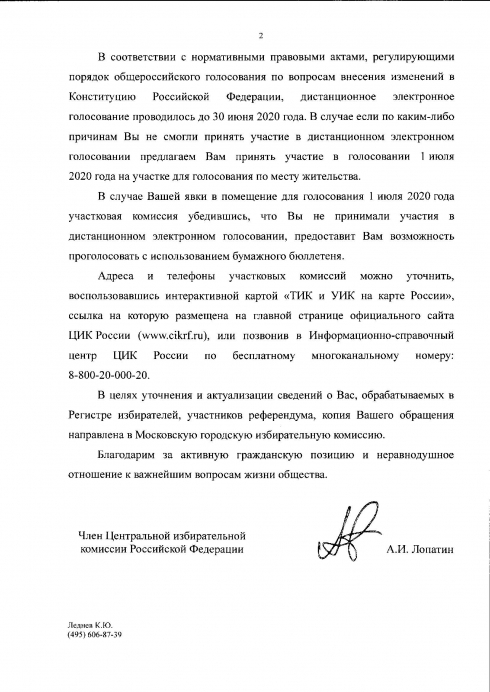 2

В соответствии с нормативными правовыми актами, регулирующими порядок общероссийского голосования по вопросам внесения изменений в Конституцию Российской Федерации, дистанционное электронное голосование проводилось до 30 июня 2020 года. В случае если по каким-либо причинам Вы не смогли принять участие в дистанционном электронном голосовании предлагаем Вам принять участие в голосовании 1 июля 2020 года на участке для голосования по месту жительства.

В случае Вашей явки в помещение для голосования 1 июля 2020 года участковая комиссия убедившись, что Вы не принимали участия в дистанционном электронном голосовании, предоставит Вам возможность проголосовать с использованием бумажного бюллетеня.

Адреса и телефоны участковых комиссий можно уточнить, воспользовавшись интерактивной картой «ТИК и УИК на карте России», ссылка на которую размещена на главной странице официального сайта ЦИК России (www.cikrf.ru), или позвонив в Информационно-справочный центр ЦИК России по бесплатному многоканальному номеру: 8-800-20-000-20.

В целях уточнения и актуализации сведений о Вас, обрабатываемых в Регистре избирателей, участников референдума, копия Вашего обращения направлена в Московскую городскую избирательную комиссию.

Благодарим за активную гражданскую позицию и неравнодушное отношение к важнейшим вопросам жизни общества.

Член Центральной избирательной комиссии Российской Федерации

А.И. Лопатин

Леднев К.Ю.
(495) 606-87-39